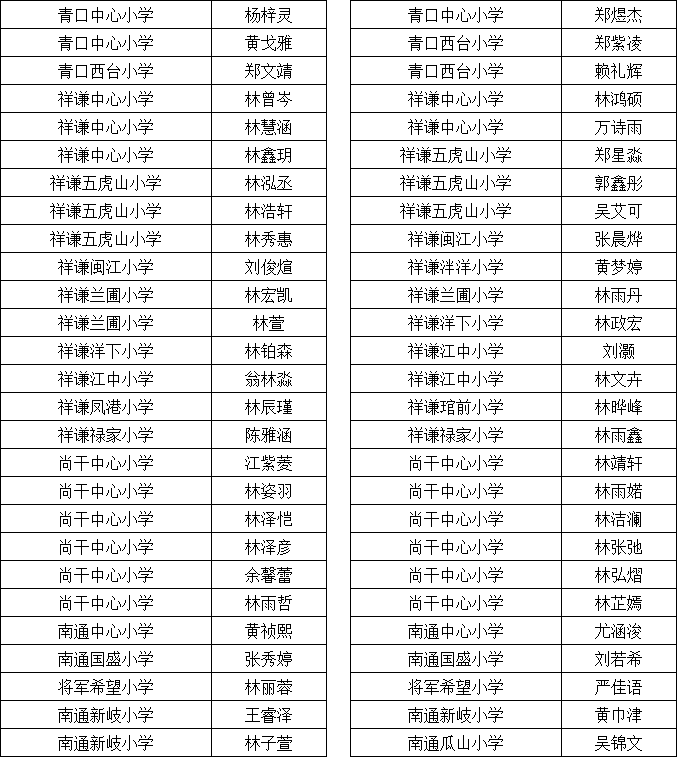 | 青口中心小学 | 杨梓灵 |
|---|---|
| 青口中心小学 | 黄戈雅 |
| 青口西台小学 | 郑文靖 |
| 祥谦中心小学 | 林曾岑 |
| 祥谦中心小学 | 林慧涵 |
| 祥谦中心小学 | 林鑫玥 |
| 祥谦五虎山小学 | 林泓丞 |
| 祥谦五虎山小学 | 林浩轩 |
| 祥谦五虎山小学 | 林秀惠 |
| 祥谦闽江小学 | 刘俊煊 |
| 祥谦兰圃小学 | 林宏凯 |
| 祥谦兰圃小学 | 林萱 |
| 祥谦洋下小学 | 林铂森 |
| 祥谦江中小学 | 翁林淼 |
| 祥谦凤港小学 | 林辰瑾 |
| 祥谦禄家小学 | 陈雅涵 |
| 尚干中心小学 | 江紫菱 |
| 尚干中心小学 | 林姿羽 |
| 尚干中心小学 | 林泽恺 |
| 尚干中心小学 | 林泽彦 |
| 尚干中心小学 | 余馨蕾 |
| 尚干中心小学 | 林雨哲 |
| 南通中心小学 | 黄祯熙 |
| 南通国盛小学 | 张秀婷 |
| 将军希望小学 | 林丽蓉 |
| 南通新岐小学 | 王睿泽 |
| 南通新岐小学 | 林子萱 |

| 青口中心小学 | 郑煜杰 |
|---|---|
| 青口西台小学 | 郑紫凌 |
| 青口西台小学 | 赖礼辉 |
| 祥谦中心小学 | 林鸿硕 |
| 祥谦中心小学 | 万诗雨 |
| 祥谦五虎山小学 | 郑星淼 |
| 祥谦五虎山小学 | 郭鑫彤 |
| 祥谦五虎山小学 | 吴艾可 |
| 祥谦闽江小学 | 张晨烨 |
| 祥谦泮洋小学 | 黄梦婷 |
| 祥谦兰圃小学 | 林雨丹 |
| 祥谦洋下小学 | 林政宏 |
| 祥谦江中小学 | 刘灏 |
| 祥谦江中小学 | 林文卉 |
| 祥谦琯前小学 | 林晔峰 |
| 祥谦禄家小学 | 林雨鑫 |
| 尚干中心小学 | 林靖轩 |
| 尚干中心小学 | 林雨婼 |
| 尚干中心小学 | 林洁澜 |
| 尚干中心小学 | 林张弛 |
| 尚干中心小学 | 林弘熠 |
| 尚干中心小学 | 林芷嫣 |
| 南通中心小学 | 尤涵浚 |
| 南通国盛小学 | 刘若希 |
| 将军希望小学 | 严佳语 |
| 南通新岐小学 | 黄巾津 |
| 南通瓜山小学 | 吴锦文 |